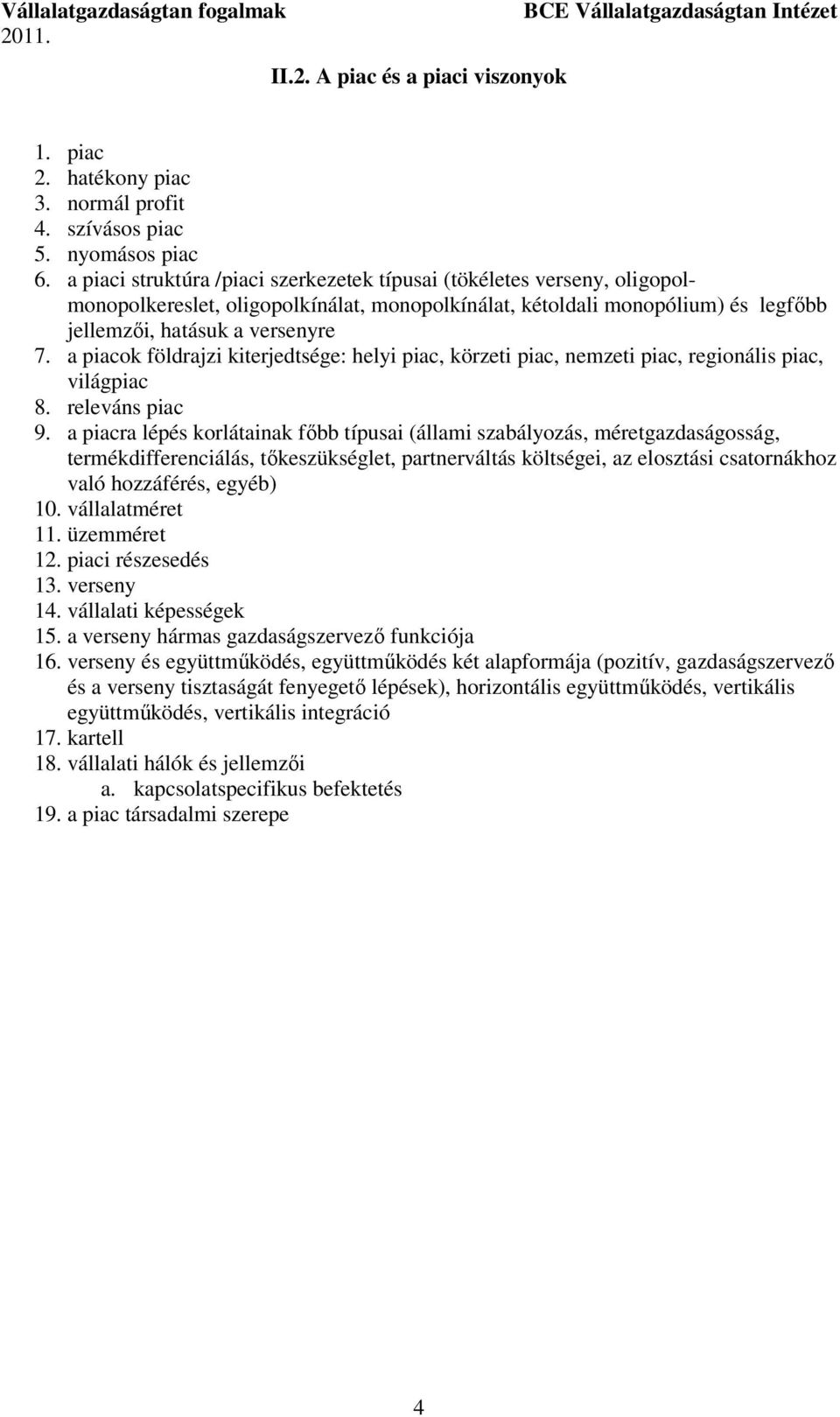 Vállalatgazdaságtan fogalmak 2011.
BCE Vállalatgazdaságtan Intézet

II.2. A piac és a piaci viszonyok

1. piac
2. hatékony piac
3. normál profit
4. szívásos piac
5. nyomásos piac
6. a piaci struktúra /piaci szerkezetek típusai (tökéletes verseny, oligopol-monopolkereslet, oligopolkínálat, monopolkínálat, kétoldali monopólium) és legfőbb jellemzői, hatásuk a versenyre
7. a piacok földrajzi kiterjedtsége: helyi piac, körzeti piac, nemzeti piac, regionális piac, világpiac
8. releváns piac
9. a piacra lépés korlátainak főbb típusai (állami szabályozás, méretgazdaságosság, termékdifferenciálás, tőkeszükséglet, partnerváltás költségei, az elosztási csatornákhoz való hozzáférés, egyéb)
10. vállalatméret
11. üzemméret
12. piaci részesedés
13. verseny
14. vállalati képességek
15. a verseny hármas gazdaságszervező funkciója
16. verseny és együttműködés, együttműködés két alapformája (pozitív, gazdaságszervező és a verseny tisztaságát fenyegető lépések), horizontális együttműködés, vertikális együttműködés, vertikális integráció
17. kartell
18. vállalati hálók és jellemzői
a. kapcsolatspecifikus befektetés
19. a piac társadalmi szerepe

4